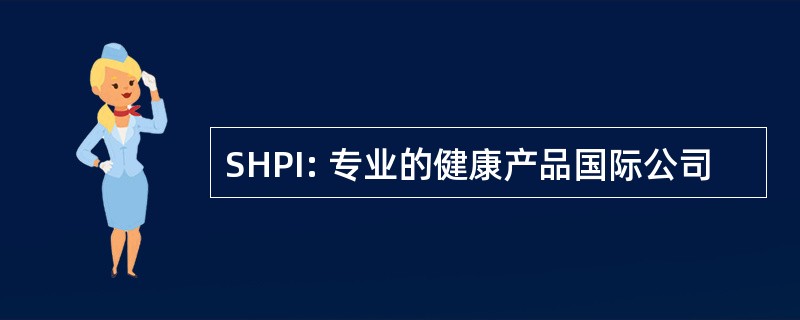 SHPI: 专业的健康产品国际公司